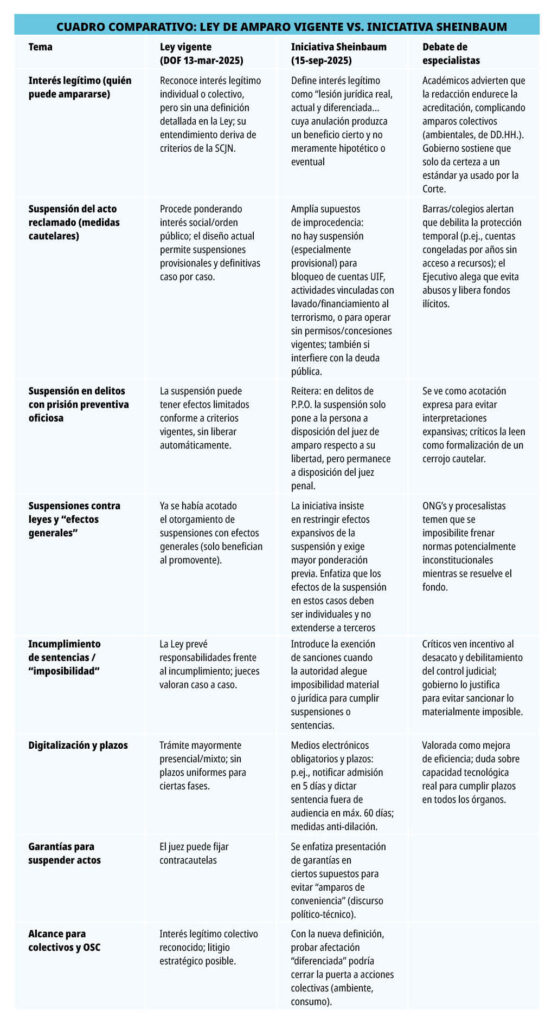 CUADRO COMPARATIVO: LEY DE AMPARO VIGENTE VS. INICIATIVA SHEINBAUM

| Tema | Ley vigente (DOF 13-mar-2025) | Iniciativa Sheinbaum (15-sep-2025) | Debate de especialistas |
|---|---|---|---|
| Interés legítimo (quién puede ampararse) | Reconoce interés legítimo individual o colectivo, pero sin una definición detallada en la Ley; su entendimiento deriva de criterios de la SCJN. | Define interés legítimo como "lesión jurídica real, actual y diferenciada… cuya anulación produzca un beneficio cierto y no meramente hipotético o eventual | Académicos advierten que la redacción endurece la acreditación, complicando amparos colectivos (ambientales, de DD.HH.). Gobierno sostiene que solo da certeza a un estándar ya usado por la Corte. |
| Suspensión del acto reclamado (medidas cautelares) | Procede ponderando interés social/orden público; el diseño actual permite suspensiones provisionales y definitivas caso por caso. | Amplía supuestos de improcedencia: no hay suspensión (especialmente provisional) para bloqueo de cuentas UIF, actividades vinculadas con lavado/financiamiento al terrorismo, o para operar sin permisos/concesiones vigentes; también si interfiere con la deuda pública. | Barras/colegios alertan que debilita la protección temporal (p.ej., cuentas congeladas por años sin acceso a recursos); el Ejecutivo alega que evita abusos y libera fondos ilícitos. |
| Suspensión en delitos con prisión preventiva oficiosa | La suspensión puede tener efectos limitados conforme a criterios vigentes, sin liberar automáticamente. | Reitera: en delitos de P.P.O. la suspensión solo pone a la persona a disposición del juez de amparo respecto a su libertad, pero permanece a disposición del juez penal. | Se ve como acotación expresa para evitar interpretaciones expansivas; críticos la leen como formalización de un cerrojo cautelar. |
| Suspensiones contra leyes y "efectos generales" | Ya se había acotado el otorgamiento de suspensiones con efectos generales (solo benefician al promovente). | La iniciativa insiste en restringir efectos expansivos de la suspensión y exige mayor ponderación previa. Enfatiza que los efectos de la suspensión en estos casos deben ser individuales y no extenderse a terceros | ONG's y procesalistas temen que se imposibilite frenar normas potencialmente inconstitucionales mientras se resuelve el fondo. |
| Incumplimiento de sentencias / "imposibilidad" | La Ley prevé responsabilidades frente al incumplimiento; jueces valoran caso a caso. | Introduce la exención de sanciones cuando la autoridad alegue imposibilidad material o jurídica para cumplir suspensiones o sentencias. | Críticos ven incentivo al desacato y debilitamiento del control judicial; gobierno lo justifica para evitar sancionar lo materialmente imposible. |
| Digitalización y plazos | Trámite mayormente presencial/mixto; sin plazos uniformes para ciertas fases. | Medios electrónicos obligatorios y plazos: p.ej., notificar admisión en 5 días y dictar sentencia fuera de audiencia en máx. 60 días; medidas anti-dilación. | Valorada como mejora de eficiencia; duda sobre capacidad tecnológica real para cumplir plazos en todos los órganos. |
| Garantías para suspender actos | El juez puede fijar contracautelas | Se enfatiza presentación de garantías en ciertos supuestos para evitar "amparos de conveniencia" (discurso político-técnico). | |
| Alcance para colectivos y OSC | Interés legítimo colectivo reconocido; litigio estratégico posible. | Con la nueva definición, probar afectación "diferenciada" podría cerrar la puerta a acciones colectivas (ambiente, consumo). | |